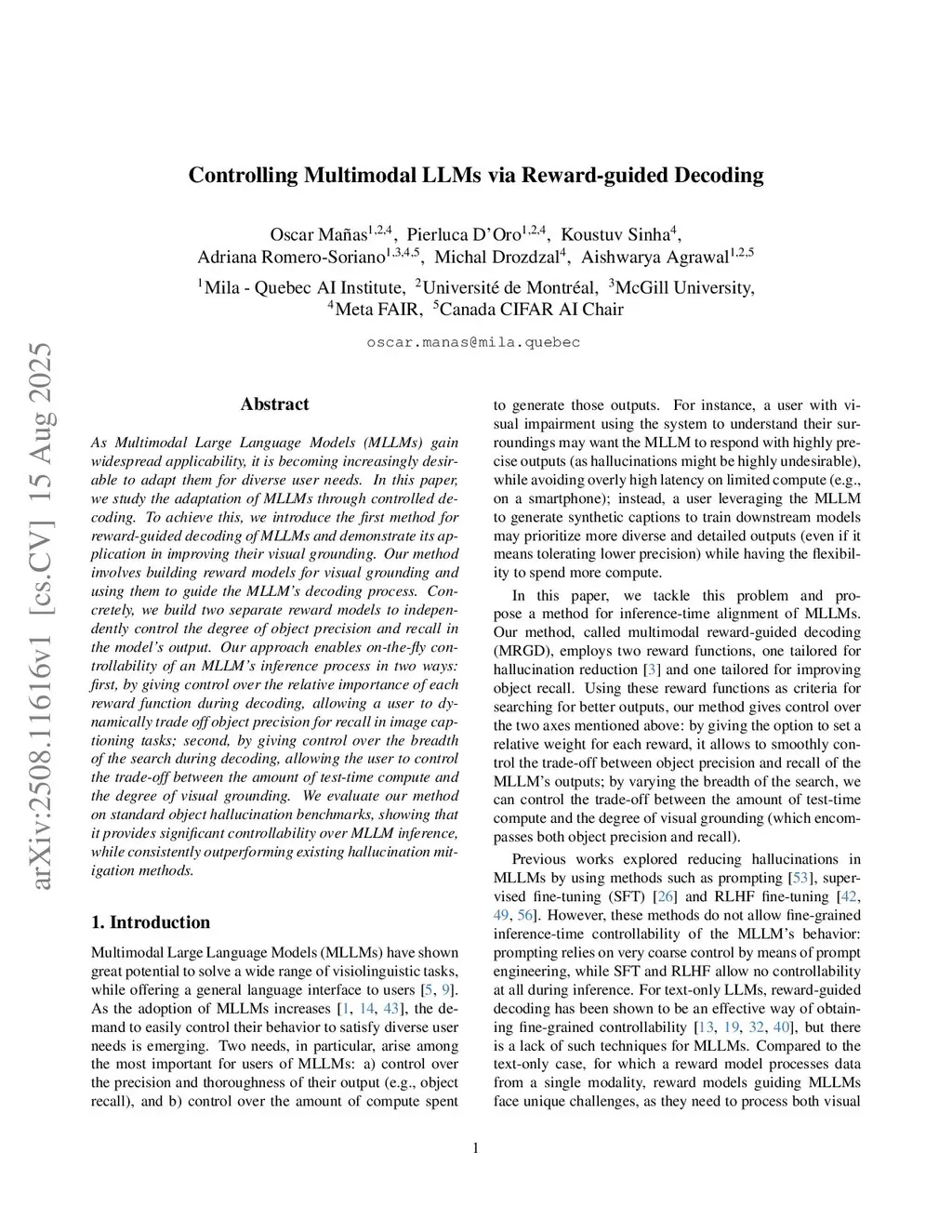 Controlling Multimodal LLMs via Reward-guided Decoding

Oscar Mañas$^{1,2,4}$, Pierluca D'Oro$^{1,2,4}$, Koustuv Sinha$^{4}$, Adriana Romero-Soriano$^{1,3,4,5}$, Michal Drozdzal$^{4}$, Aishwarya Agrawal$^{1,2,5}$

$^{1}$Mila - Quebec AI Institute, $^{2}$Université de Montréal, $^{3}$McGill University, $^{4}$Meta FAIR, $^{5}$Canada CIFAR AI Chair

oscar.manas@mila.quebec

arXiv:2508.11616v1 [cs.CV] 15 Aug 2025

Abstract

As Multimodal Large Language Models (MLLMs) gain widespread applicability, it is becoming increasingly desirable to adapt them for diverse user needs. In this paper, we study the adaptation of MLLMs through controlled decoding. To achieve this, we introduce the first method for reward-guided decoding of MLLMs and demonstrate its application in improving their visual grounding. Our method involves building reward models for visual grounding and using them to guide the MLLM's decoding process. Concretely, we build two separate reward models to independently control the degree of object precision and recall in the model's output. Our approach enables on-the-fly controllability of an MLLM's inference process in two ways: first, by giving control over the relative importance of each reward function during decoding, allowing a user to dynamically trade off object precision for recall in image captioning tasks; second, by giving control over the breadth of the search during decoding, allowing the user to control the trade-off between the amount of test-time compute and the degree of visual grounding. We evaluate our method on standard object hallucination benchmarks, showing that it provides significant controllability over MLLM inference, while consistently outperforming existing hallucination mitigation methods.

1. Introduction

Multimodal Large Language Models (MLLMs) have shown great potential to solve a wide range of visiolinguistic tasks, while offering a general language interface to users [5, 9]. As the adoption of MLLMs increases [1, 14, 43], the demand to easily control their behavior to satisfy diverse user needs is emerging. Two needs, in particular, arise among the most important for users of MLLMs: a) control over the precision and thoroughness of their output (e.g., object recall), and b) control over the amount of compute spent to generate those outputs. For instance, a user with visual impairment using the system to understand their surroundings may want the MLLM to respond with highly precise outputs (as hallucinations might be highly undesirable), while avoiding overly high latency on limited compute (e.g., on a smartphone); instead, a user leveraging the MLLM to generate synthetic captions to train downstream models may prioritize more diverse and detailed outputs (even if it means tolerating lower precision) while having the flexibility to spend more compute.

In this paper, we tackle this problem and propose a method for inference-time alignment of MLLMs. Our method, called multimodal reward-guided decoding (MRGD), employs two reward functions, one tailored for hallucination reduction [3] and one tailored for improving object recall. Using these reward functions as criteria for searching for better outputs, our method gives control over the two axes mentioned above: by giving the option to set a relative weight for each reward, it allows to smoothly control the trade-off between object precision and recall of the MLLM's outputs; by varying the breadth of the search, we can control the trade-off between the amount of test-time compute and the degree of visual grounding (which encompasses both object precision and recall).

Previous works explored reducing hallucinations in MLLMs by using methods such as prompting [53], supervised fine-tuning (SFT) [26] and RLHF fine-tuning [42, 49, 56]. However, these methods do not allow fine-grained inference-time controllability of the MLLM's behavior: prompting relies on very coarse control by means of prompt engineering, while SFT and RLHF allow no controllability at all during inference. For text-only LLMs, reward-guided decoding has been shown to be an effective way of obtaining fine-grained controllability [13, 19, 32, 40], but there is a lack of such techniques for MLLMs. Compared to the text-only case, for which a reward model processes data from a single modality, reward models guiding MLLMs face unique challenges, as they need to process both visual

1